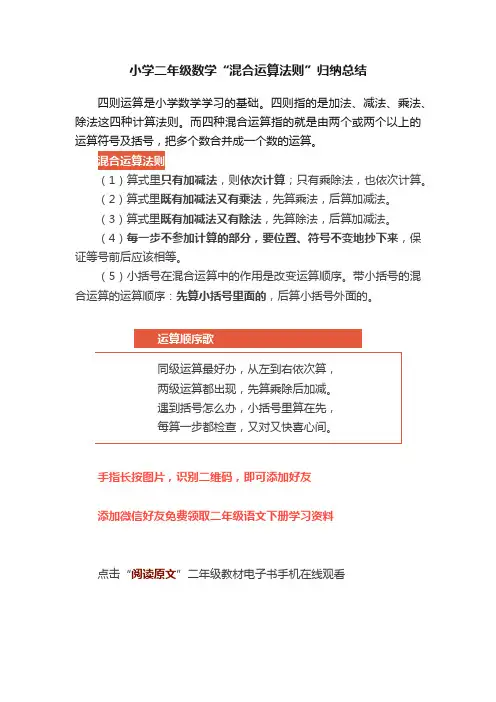 小学二年级数学“混合运算法则”归纳总结

四则运算是小学数学学习的基础。四则指的是加法、减法、乘法、除法这四种计算法则。而四种混合运算指的就是由两个或两个以上的运算符号及括号，把多个数合并成一个数的运算。

混合运算法则

（1）算式里只有加减法，则依次计算；只有乘除法，也依次计算。

（2）算式里既有加减法又有乘法，先算乘法，后算加减法。

（3）算式里既有加减法又有除法，先算除法，后算加减法。

（4）每一步不参加计算的部分，要位置、符号不变地抄下来，保证等号前后应该相等。

（5）小括号在混合运算中的作用是改变运算顺序。带小括号的混合运算的运算顺序：先算小括号里面的，后算小括号外面的。

运算顺序歌

同级运算最好办，从左到右依次算，
两级运算都出现，先算乘除后加减。
遇到括号怎么办，小括号里算在先，
每算一步都检查，又对又快喜心间。

手指长按图片，识别二维码，即可添加好友

添加微信好友免费领取二年级语文下册学习资料

点击“阅读原文”二年级教材电子书手机在线观看